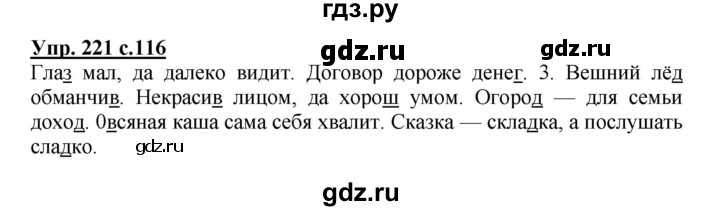 гдз.ру

Упр. 221 с.116 gdz.ru gdz.ru

Глаз мал, да далеко видит. Договор дороже денег. 3. Вешний лёд обманчив. Некрасив лицом, да хорош умом. Огород — для семьи доход. 0всяная каша сама себя хвалит. Сказка — складка, а послушать сладко. gdz.ru

gdz.ru